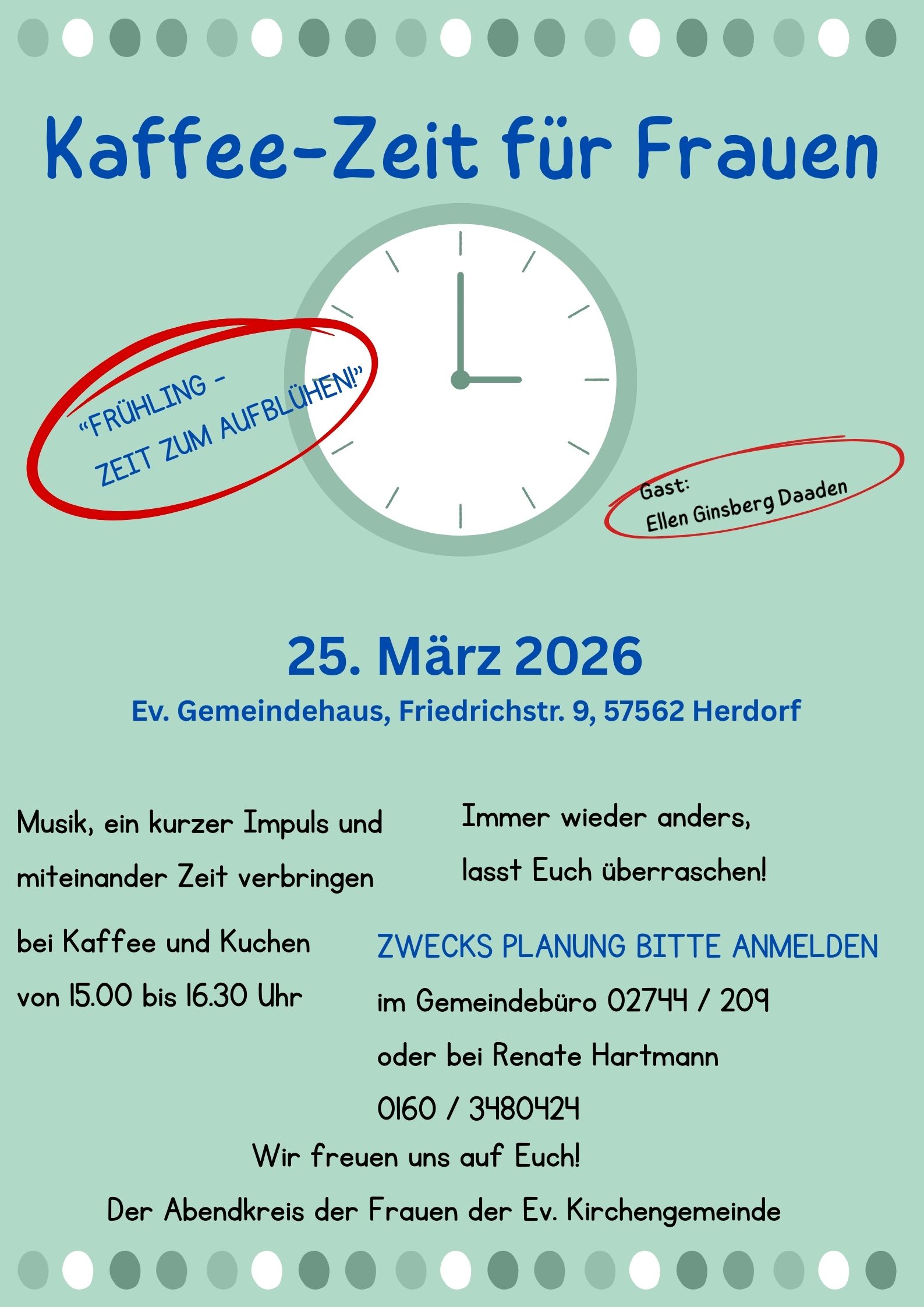 Kaffee-Zeit für Frauen

"FRÜHLING - ZEIT ZUM AUFBLÜHEN!"

Gast:
Ellen Ginsberg Daaden

25. März 2026

Ev. Gemeindehaus, Friedrichstr. 9, 57562 Herdorf

Musik, ein kurzer Impuls und miteinander Zeit verbringen

bei Kaffee und Kuchen
von 15.00 bis 16.30 Uhr

Immer wieder anders,
lasst Euch überraschen!

ZWECKS PLANUNG BITTE ANMELDEN
im Gemeindebüro 02744 / 209
oder bei Renate Hartmann
0160 / 3480424

Wir freuen uns auf Euch!

Der Abendkreis der Frauen der Ev. Kirchengemeinde